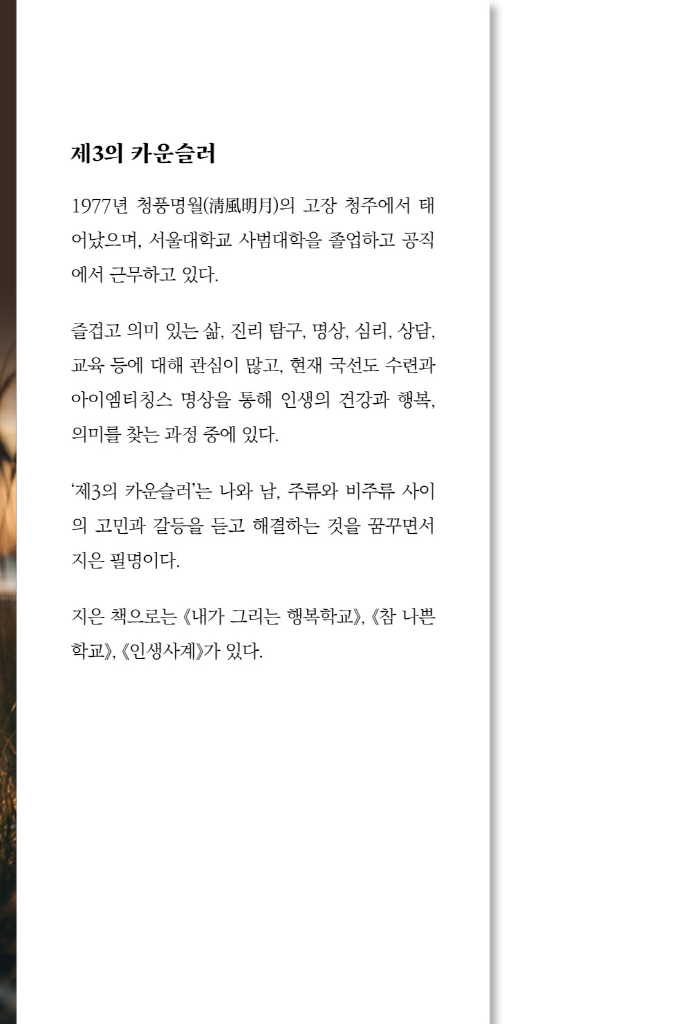 제3의 카운슬러

1977년 청풍명월(淸風明月)의 고장 청주에서 태어났으며, 서울대학교 사범대학을 졸업하고 공직에서 근무하고 있다.

즐겁고 의미 있는 삶, 진리 탐구, 명상, 심리, 상담, 교육 등에 대해 관심이 많고, 현재 국선도 수련과 아이엠티칭스 명상을 통해 인생의 건강과 행복, 의미를 찾는 과정 중에 있다.

'제3의 카운슬러'는 나와 남, 주류와 비주류 사이의 고민과 갈등을 듣고 해결하는 것을 꿈꾸면서 지은 필명이다.

지은 책으로는 《내가 그리는 행복학교》, 《참 나쁜 학교》, 《인생사계》가 있다.